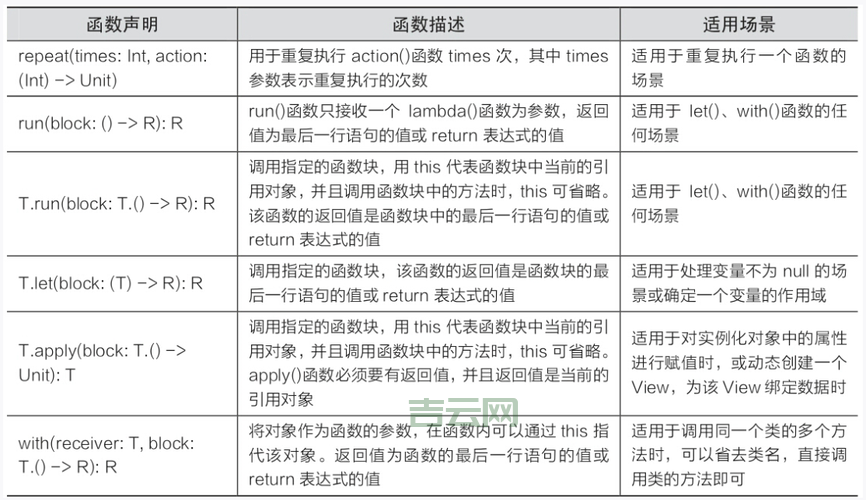 | 函数声明 | 函数描述 | 适用场景 |
|---|---|---|
| repeat(times: Int, action: (Int) -> Unit) | 用于重复执行 action()函数 times 次，其中 times 参数表示重复执行的次数 | 适用于重复执行一个函数的场景 |
| run(block: () -> R): R | run()函数只接收一个 lambda()函数为参数，返回值为最后一行语句的值或 return 表达式的值 | 适用于 let()、with()函数的任何场景 |
| T.run(block: T.() -> R): R | 调用指定的函数块，用 this 代表函数块中当前的引用对象，并且调用函数块中的方法时，this 可省略。该函数的返回值是函数块中的最后一行语句的值或 return 表达式的值 | 适用于 let()、with()函数的任何场景 |
| T.let(block: (T) -> R): R | 调用指定的函数块，该函数的返回值是函数块的最后一行语句的值或 return 表达式的值 | 适用于处理变量不为 null 的场景或确定一个变量的作用域 |
| T.apply(block: T.() -> Unit): T | 调用指定的函数块，用 this 代表函数块中当前的引用对象，并且调用函数块中的方法时，this 可省略。apply()函数必须要有返回值，并且返回值是当前的引用对象 | 适用于对实例化对象中的属性进行赋值时，或动态创建一个 View，为该 View 绑定数据时 |
| with(receiver: T, block: T.() -> R): R | 将对象作为函数的参数，在函数内可以通过 this 指代该对象。返回值为函数的最后一行语句的值或 return 表达式的值 | 适用于调用同一个类的多个方法时，可以省去类名，直接调用类的方法即可 |

吉云网